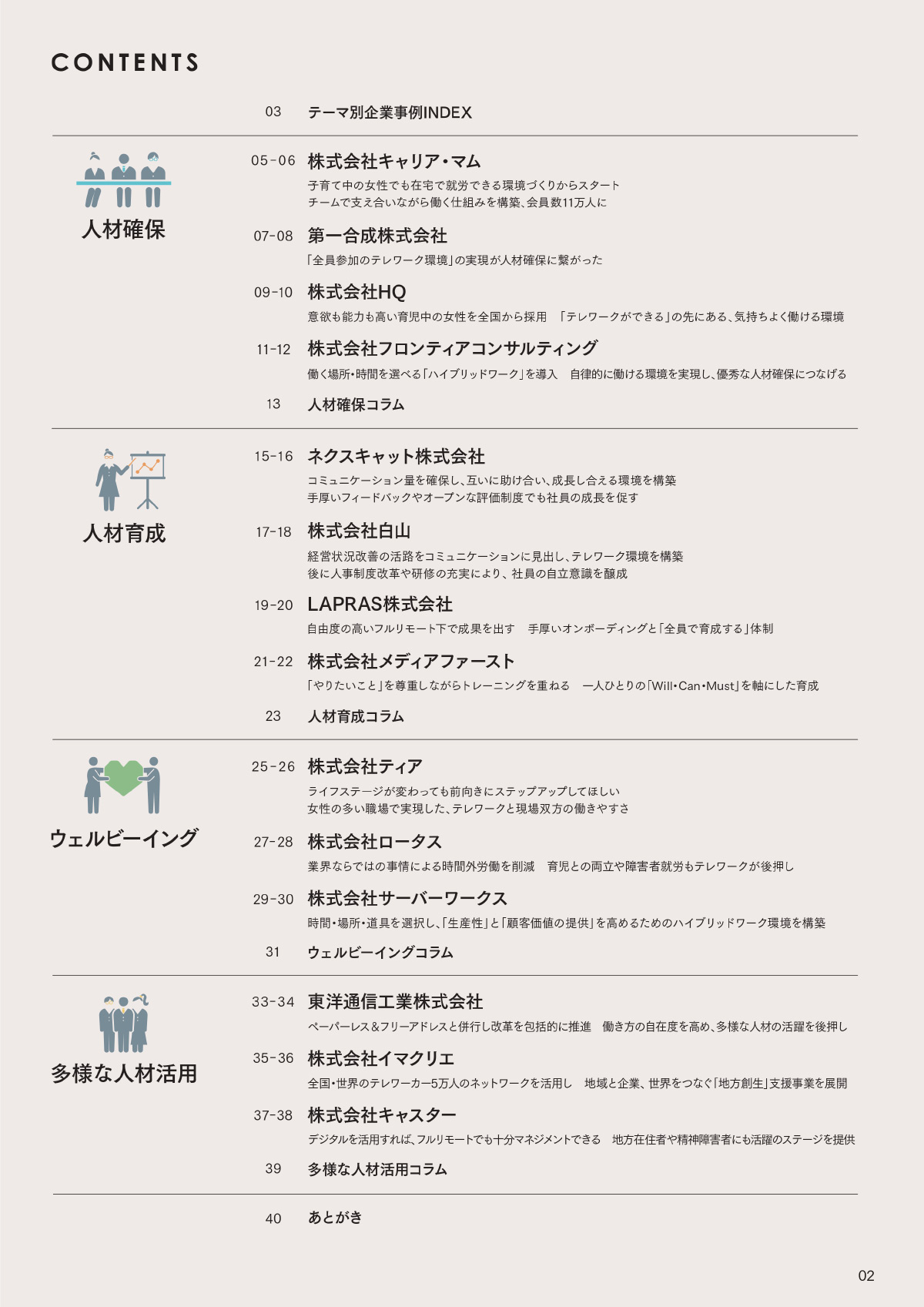 CONTENTS

03 テーマ別企業事例INDEX

人材確保

05-06 株式会社キャリア・マム
子育て中の女性でも在宅で就労できる環境づくりからスタート
チームで支え合いながら働く仕組みを構築、会員数11万人に

07-08 第一合成株式会社
「全員参加のテレワーク環境」の実現が人材確保に繋がった

09-10 株式会社HQ
意欲も能力も高い育児中の女性を全国から採用　「テレワークができる」の先にある、気持ちよく働ける環境

11-12 株式会社フロンティアコンサルティング
働く場所・時間を選べる「ハイブリッドワーク」を導入　自律的に働ける環境を実現し、優秀な人材確保につなげる

13 人材確保コラム

人材育成

15-16 ネクスキャット株式会社
コミュニケーション量を確保し、互いに助け合い、成長し合える環境を構築
手厚いフィードバックやオープンな評価制度でも社員の成長を促す

17-18 株式会社白山
経営状況改善の活路をコミュニケーションに見出し、テレワーク環境を構築
後に人事制度改革や研修の充実により、社員の自立意識を醸成

19-20 LAPRAS株式会社
自由度の高いフルリモート下で成果を出す　手厚いオンボーディングと「全員で育成する」体制

21-22 株式会社メディアファースト
「やりたいこと」を尊重しながらトレーニングを重ねる　一人ひとりの「Will・Can・Must」を軸にした育成

23 人材育成コラム

ウェルビーイング

25-26 株式会社ティア
ライフステージが変わっても前向きにステップアップしてほしい
女性の多い職場で実現した、テレワークと現場双方の働きやすさ

27-28 株式会社ロータス
業界ならではの事情による時間外労働を削減　育児との両立や障害者就労もテレワークが後押し

29-30 株式会社サーバーワークス
時間・場所・道具を選択し、「生産性」と「顧客価値の提供」を高めるためのハイブリッドワーク環境を構築

31 ウェルビーイングコラム

多様な人材活用

33-34 東洋通信工業株式会社
ペーパーレス&フリーアドレスと併行し改革を包括的に推進　働き方の自在度を高め、多様な人材の活躍を後押し

35-36 株式会社イマクリエ
全国・世界のテレワーカー5万人のネットワークを活用し　地域と企業、世界をつなぐ「地方創生」支援事業を展開

37-38 株式会社キャスター
デジタルを活用すれば、フルリモートでも十分マネジメントできる　地方在住者や精神障害者にも活躍のステージを提供

39 多様な人材活用コラム

40 あとがき

02